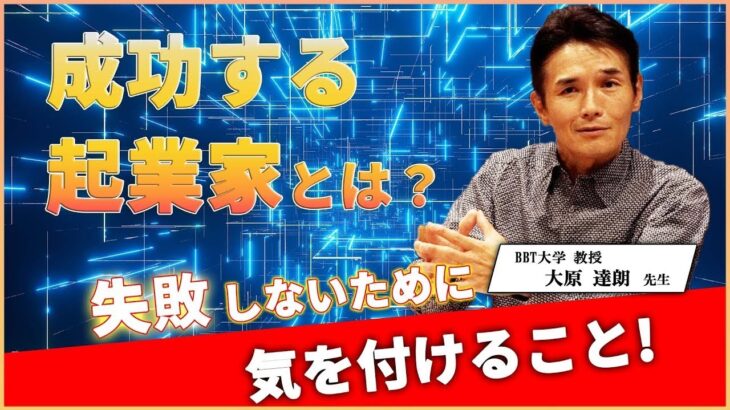 成功する
起業家とは？

BBT大学 教授
大原 達朗 先生

失敗しないために
気を付けること!